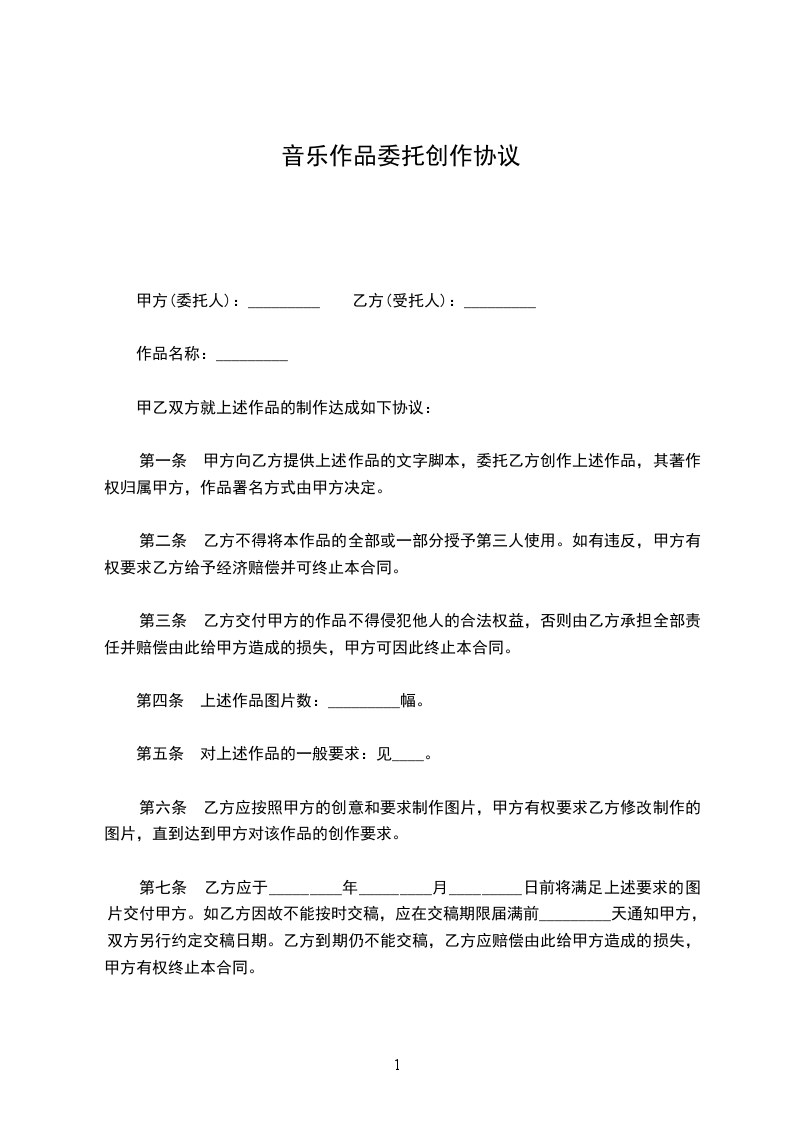 音乐作品委托创作协议

甲方(委托人)：_________　　乙方(受托人)：_________

作品名称：_________

甲乙双方就上述作品的制作达成如下协议：

第一条　甲方向乙方提供上述作品的文字脚本，委托乙方创作上述作品，其著作权归属甲方，作品署名方式由甲方决定。

第二条　乙方不得将本作品的全部或一部分授予第三人使用。如有违反，甲方有权要求乙方给予经济赔偿并可终止本合同。

第三条　乙方交付甲方的作品不得侵犯他人的合法权益，否则由乙方承担全部责任并赔偿由此给甲方造成的损失，甲方可因此终止本合同。

第四条　上述作品图片数：_________幅。

第五条　对上述作品的一般要求：见____。

第六条　乙方应按照甲方的创意和要求制作图片，甲方有权要求乙方修改制作的图片，直到达到甲方对该作品的创作要求。

第七条　乙方应于_________年_________月_________日前将满足上述要求的图片交付甲方。如乙方因故不能按时交稿，应在交稿期限届满前_________天通知甲方，双方另行约定交稿日期。乙方到期仍不能交稿，乙方应赔偿由此给甲方造成的损失，甲方有权终止本合同。

1